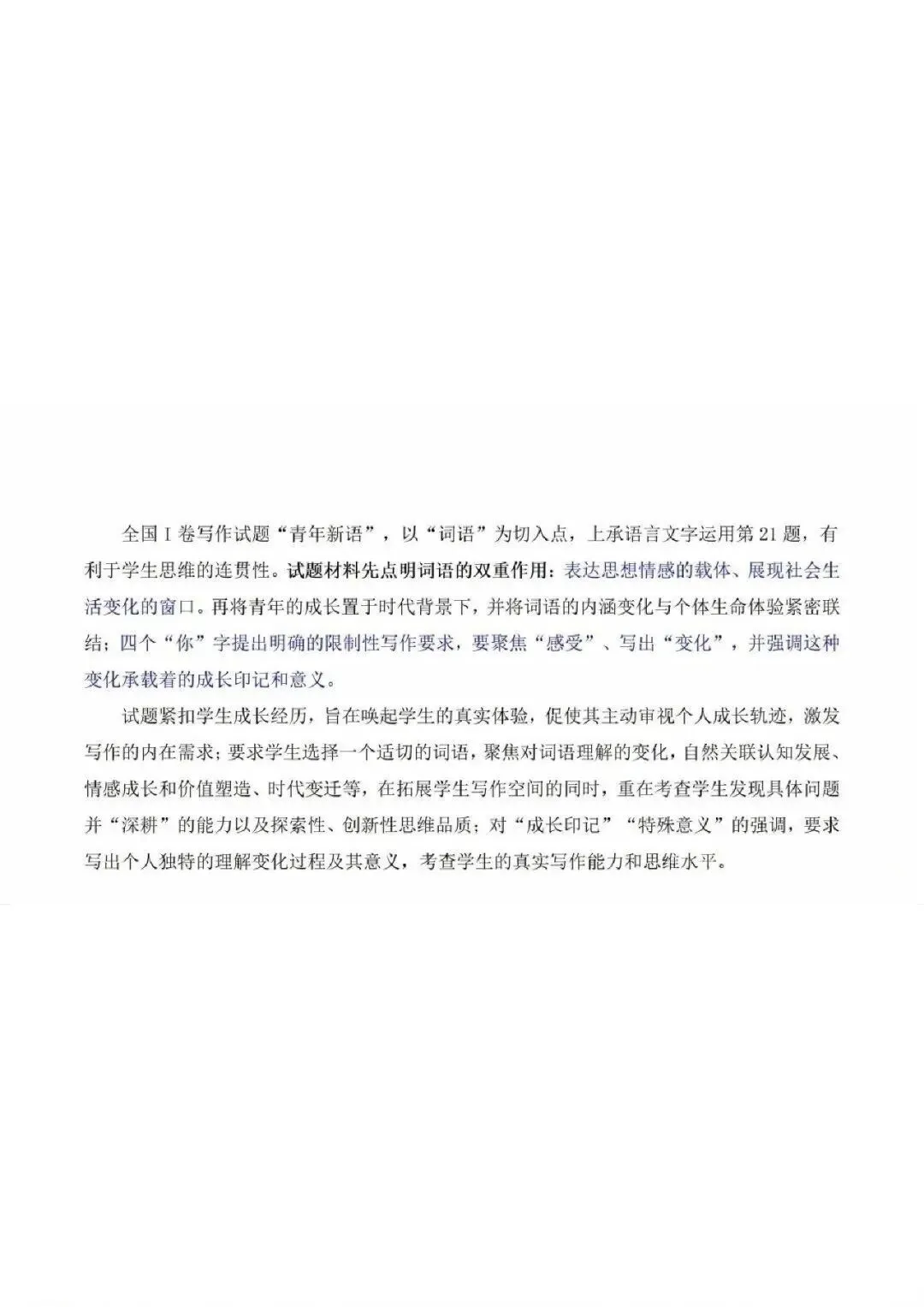 全国Ⅰ卷写作试题“青年新语”，以“词语”为切入点，上承语言文字运用第21题，有利于学生思维的连贯性。试题材料先点明词语的双重作用：表达思想情感的载体、展现社会生活变化的窗口。再将青年的成长置于时代背景下，并将词语的内涵变化与个体生命体验紧密联结；四个“你”字提出明确的限制性写作要求，要聚焦“感受”、写出“变化”，并强调这种变化承载着的成长印记和意义。

试题紧扣学生成长经历，旨在唤起学生的真实体验，促使其主动审视个人成长轨迹，激发写作的内在需求；要求学生选择一个适切的词语，聚焦对词语理解的变化，自然关联认知发展、情感成长和价值塑造、时代变迁等，在拓展学生写作空间的同时，重在考查学生发现具体问题并“深耕”的能力以及探索性、创新性思维品质；对“成长印记”“特殊意义”的强调，要求写出个人独特的理解变化过程及其意义，考查学生的真实写作能力和思维水平。